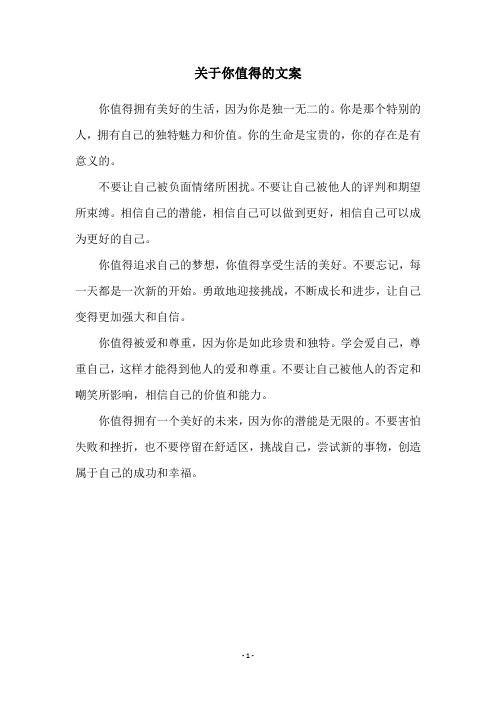 关于你值得的文案

你值得拥有美好的生活，因为你是独一无二的。你是那个特别的人，拥有自己的独特魅力和价值。你的生命是宝贵的，你的存在是有意义的。

不要让自己被负面情绪所困扰。不要让自己被他人的评判和期望所束缚。相信自己的潜能，相信自己可以做到更好，相信自己可以成为更好的自己。

你值得追求自己的梦想，你值得享受生活的美好。不要忘记，每一天都是一次新的开始。勇敢地迎接挑战，不断成长和进步，让自己变得更加强大和自信。

你值得被爱和尊重，因为你是如此珍贵和独特。学会爱自己，尊重自己，这样才能得到他人的爱和尊重。不要让自己被他人的否定和嘲笑所影响，相信自己的价值和能力。

你值得拥有一个美好的未来，因为你的潜能是无限的。不要害怕失败和挫折，也不要停留在舒适区，挑战自己，尝试新的事物，创造属于自己的成功和幸福。

- 1 -